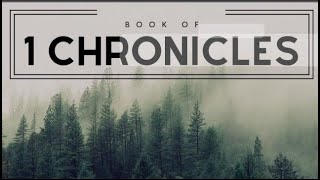 BOOK OF
1 CHRONICLES